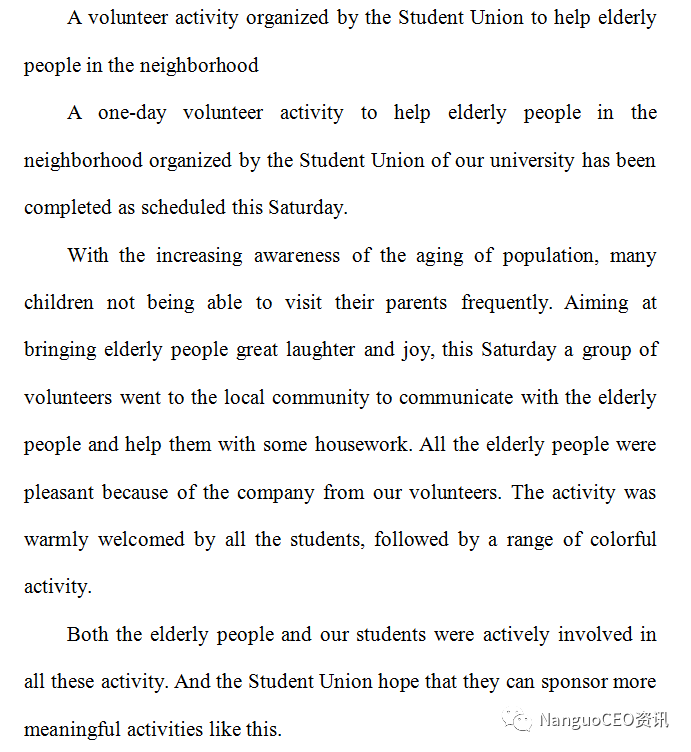 A volunteer activity organized by the Student Union to help elderly people in the neighborhood

A one-day volunteer activity to help elderly people in the neighborhood organized by the Student Union of our university has been completed as scheduled this Saturday.

With the increasing awareness of the aging of population, many children not being able to visit their parents frequently. Aiming at bringing elderly people great laughter and joy, this Saturday a group of volunteers went to the local community to communicate with the elderly people and help them with some housework. All the elderly people were pleasant because of the company from our volunteers. The activity was warmly welcomed by all the students, followed by a range of colorful activity.

Both the elderly people and our students were actively involved in all these activity. And the Student Union hope that they can sponsor more meaningful activities like this.

NanguoCEO资讯